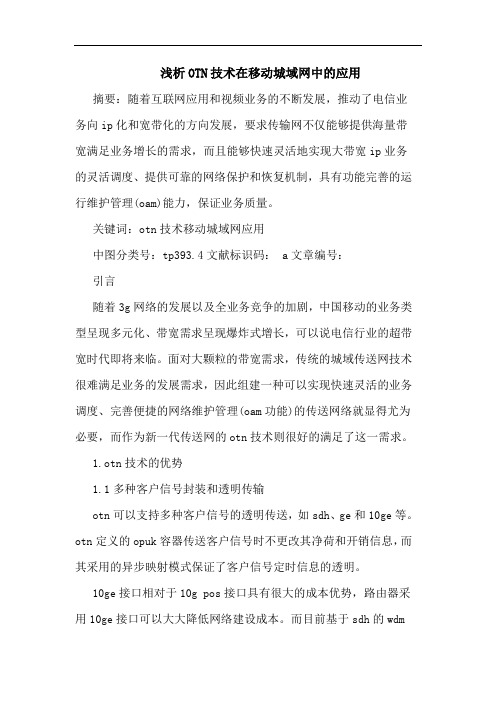 浅析OTN技术在移动城域网中的应用

摘要：随着互联网应用和视频业务的不断发展，推动了电信业务向ip化和宽带化的方向发展，要求传输网不仅能够提供海量带宽满足业务增长的需求，而且能够快速灵活地实现大带宽ip业务的灵活调度、提供可靠的网络保护和恢复机制，具有功能完善的运行维护管理(oam)能力，保证业务质量。

关键词：otn技术移动城域网应用

中图分类号：tp393.4文献标识码： a文章编号：

引言

随着3g网络的发展以及全业务竞争的加剧，中国移动的业务类型呈现多元化、带宽需求呈现爆炸式增长，可以说电信行业的超带宽时代即将来临。面对大颗粒的带宽需求，传统的城域传送网技术很难满足业务的发展需求，因此组建一种可以实现快速灵活的业务调度、完善便捷的网络维护管理(oam功能)的传送网络就显得尤为必要，而作为新一代传送网的otn技术则很好的满足了这一需求。

1.otn技术的优势

1.1多种客户信号封装和透明传输

otn可以支持多种客户信号的透明传送，如sdh、ge和10ge等。otn定义的opuk容器传送客户信号时不更改其净荷和开销信息，而其采用的异步映射模式保证了客户信号定时信息的透明。

10ge接口相对于10g pos接口具有很大的成本优势，路由器采用10ge接口可以大大降低网络建设成本。而目前基于sdh的wdm